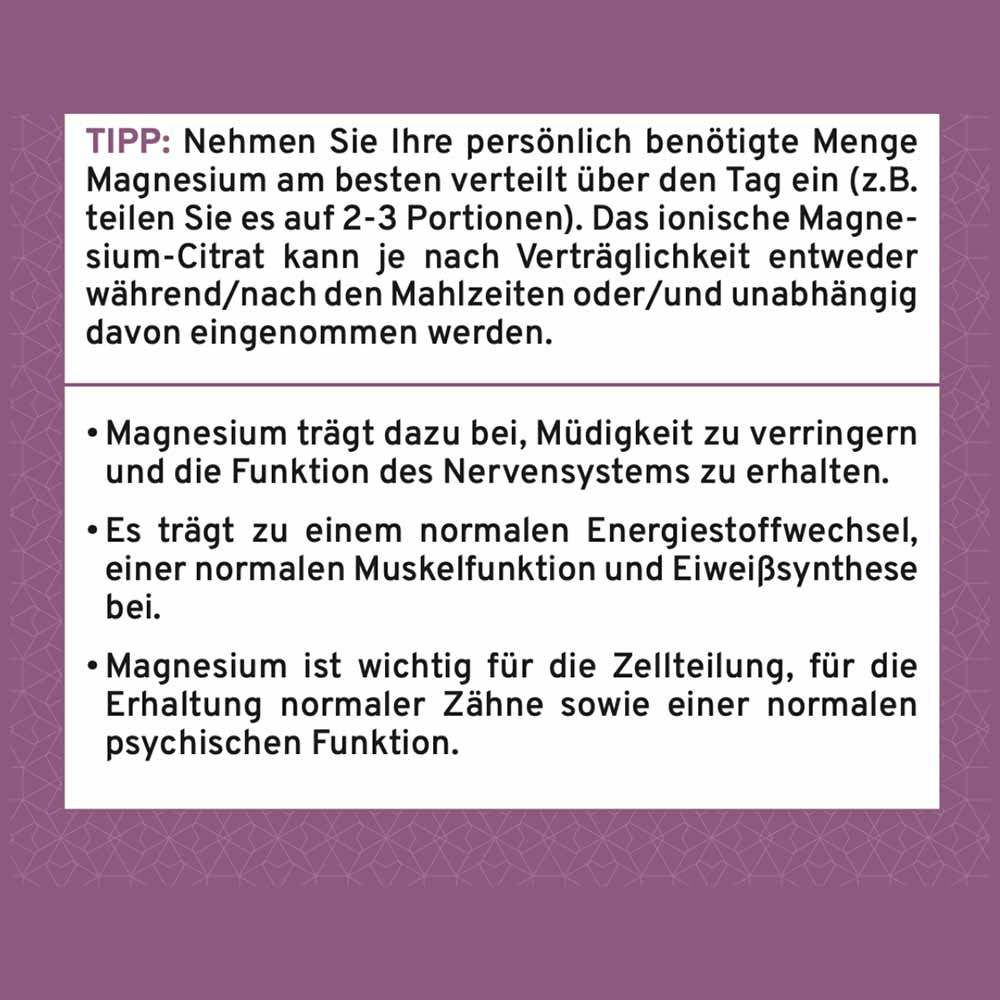 TIPP: Nehmen Sie Ihre persönlich benötigte Menge Magnesium am besten verteilt über den Tag ein (z.B. teilen Sie es auf 2-3 Portionen). Das ionische Magnesium-Citrat kann je nach Verträglichkeit entweder während/nach den Mahlzeiten oder/und unabhängig davon eingenommen werden.

• Magnesium trägt dazu bei, Müdigkeit zu verringern und die Funktion des Nervensystems zu erhalten.

• Es trägt zu einem normalen Energiestoffwechsel, einer normalen Muskelfunktion und Eiweißsynthese bei.

• Magnesium ist wichtig für die Zellteilung, für die Erhaltung normaler Zähne sowie einer normalen psychischen Funktion.